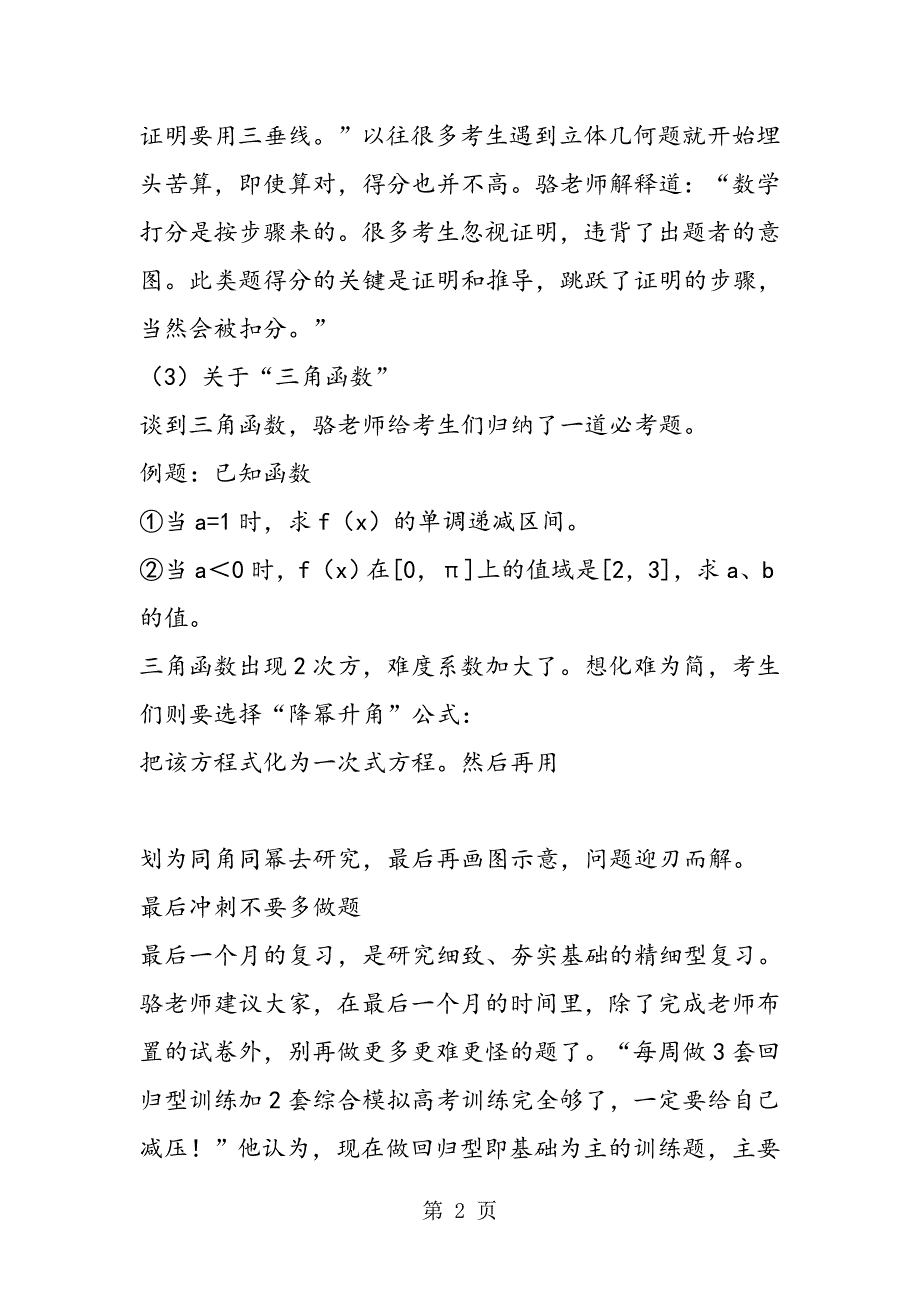 证明要用三垂线。”以往很多考生遇到立体几何题就开始埋头苦算，即使算对，得分也并不高。骆老师解释道：“数学打分是按步骤来的。很多考生忽视证明，违背了出题者的意图。此类题得分的关键是证明和推导，跳跃了证明的步骤，当然会被扣分。”

（3）关于“三角函数”

谈到三角函数，骆老师给考生们归纳了一道必考题。

例题：已知函数

①当 a=1 时，求 f（x）的单调递减区间。

②当 a＜0 时，f（x）在[0，π]上的值域是[2，3]，求 a、b 的值。

三角函数出现 2 次方，难度系数加大了。想化难为简，考生们则要选择“降幂升角”公式：

把该方程式化为一次式方程。然后再用

划为同角同幂去研究，最后再画图示意，问题迎刃而解。

最后冲刺不要多做题

最后一个月的复习，是研究细致、夯实基础的精细型复习。骆老师建议大家，在最后一个月的时间里，除了完成老师布置的试卷外，别再做更多更难更怪的题了。“每周做 3 套回归型训练加 2 套综合模拟高考训练完全够了，一定要给自己减压！”他认为，现在做回归型即基础为主的训练题，主要

第 2 页